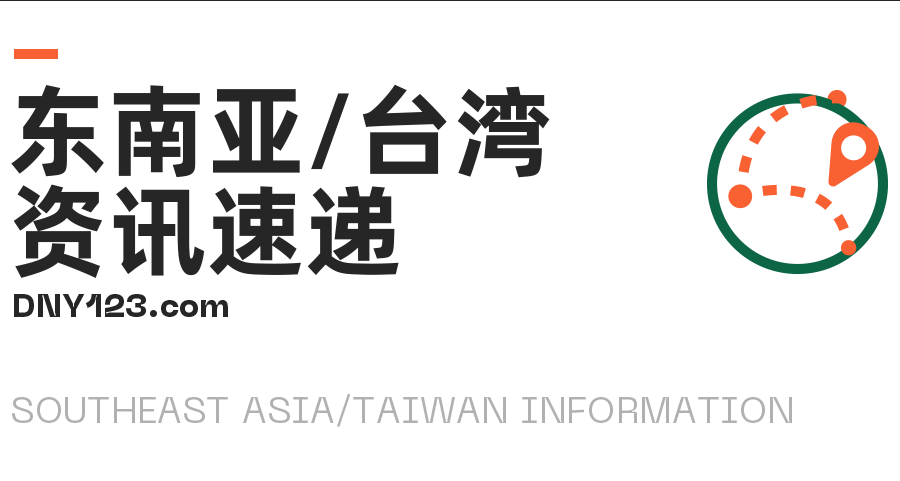 东南亚/台湾
资讯速递
DNY123.com

SOUTHEAST ASIA/TAIWAN INFORMATION